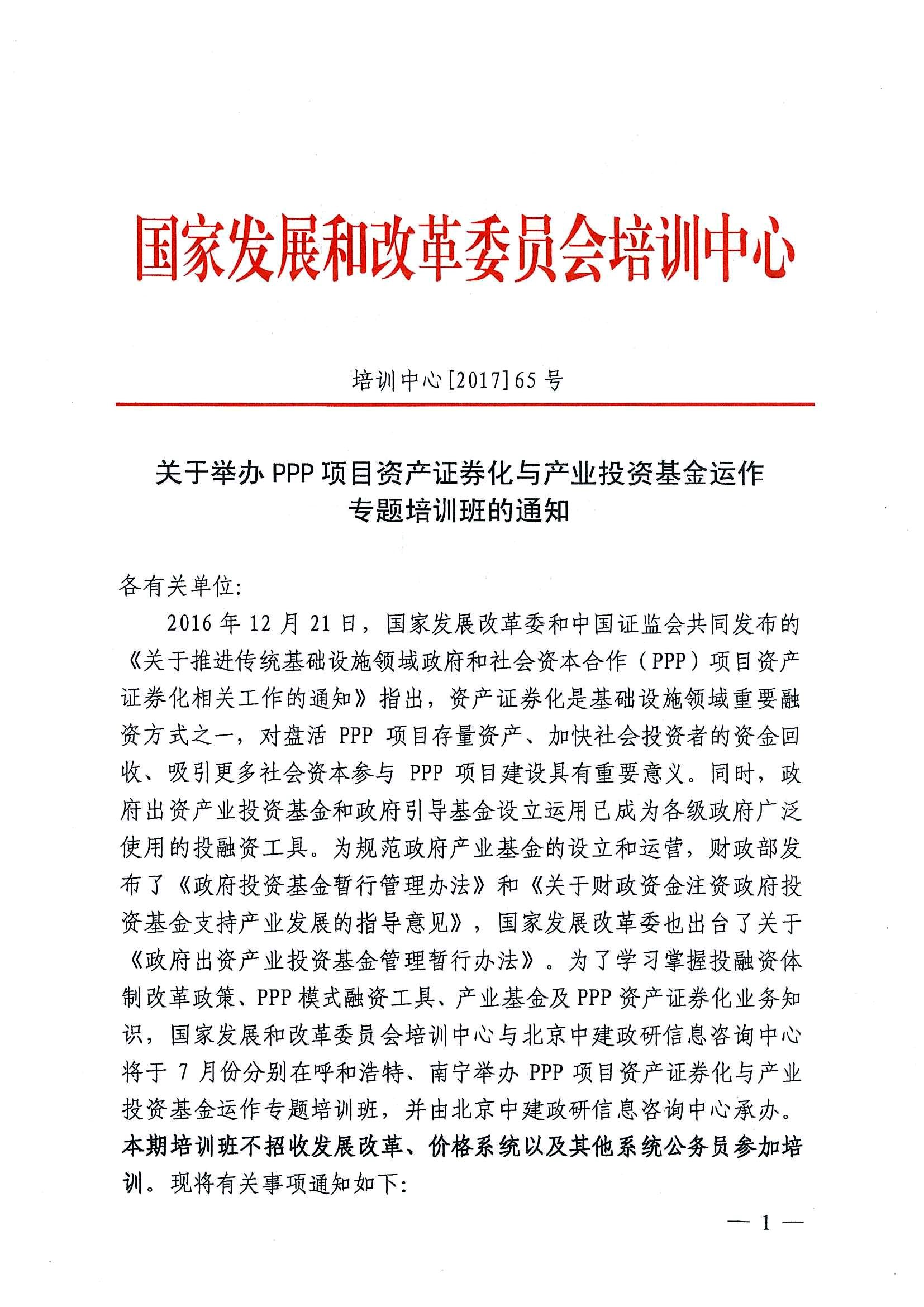 国家发展和改革委员会培训中心

培训中心[2017]65号

关于举办PPP项目资产证券化与产业投资基金运作专题培训班的通知

各有关单位:

2016年12月21日，国家发展改革委和中国证监会共同发布的《关于推进传统基础设施领域政府和社会资本合作（PPP）项目资产证券化相关工作的通知》指出，资产证券化是基础设施领域重要融资方式之一，对盘活PPP项目存量资产、加快社会投资者的资金回收、吸引更多社会资本参与PPP项目建设具有重要意义。同时，政府出资产业投资基金和政府引导基金设立运用已成为各级政府广泛使用的投融资工具。为规范政府产业基金的设立和运营，财政部发布了《政府投资基金暂行管理办法》和《关于财政资金注资政府投资基金支持产业发展的指导意见》，国家发展改革委也出台了关于《政府出资产业投资基金管理暂行办法》。为了学习掌握投融资体制改革政策、PPP模式融资工具、产业基金及PPP资产证券化业务知识，国家发展和改革委员会培训中心与北京中建政研信息咨询中心将于7月份分别在呼和浩特、南宁举办PPP项目资产证券化与产业投资基金运作专题培训班，并由北京中建政研信息咨询中心承办。本期培训班不招收发展改革、价格系统以及其他系统公务员参加培训。现将有关事项通知如下:

— 1 —